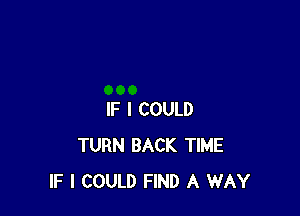 IF I COULD

TURN BACK TIME

IF I COULD FIND A WAY